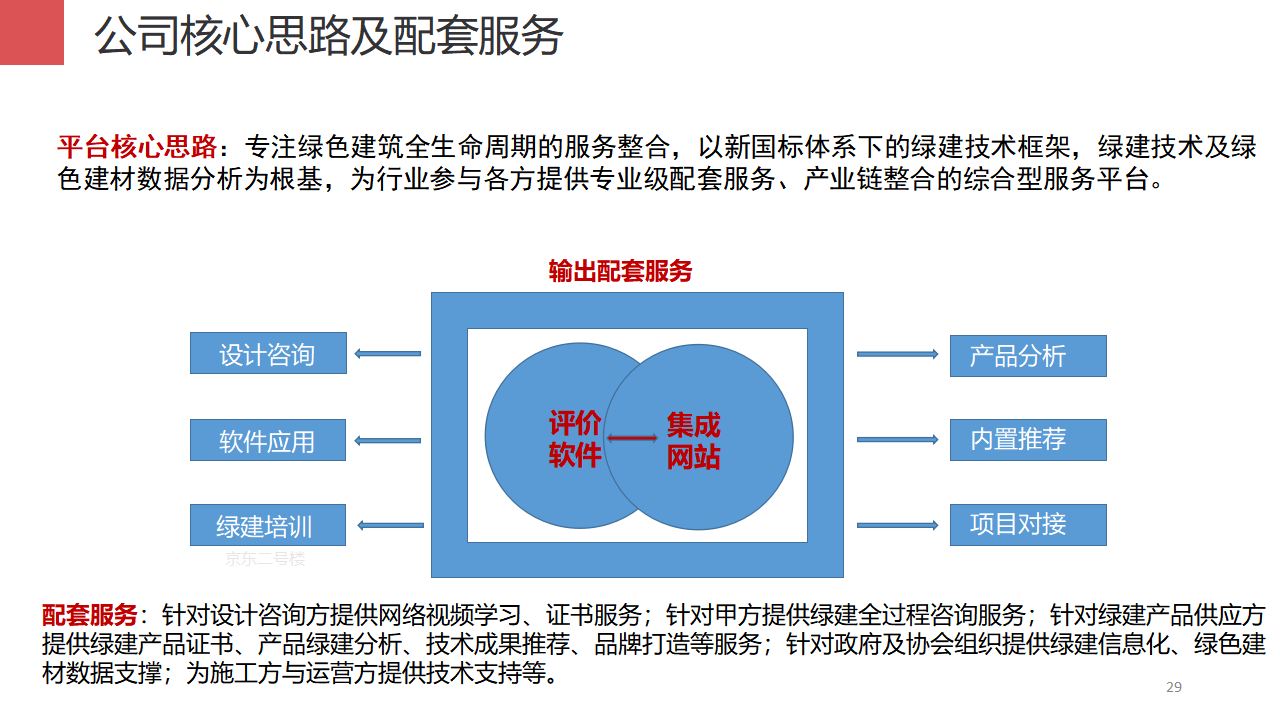 公司核心思路及配套服务

平台核心思路：专注绿色建筑全生命周期的服务整合，以新国标体系下的绿建技术框架，绿建技术及绿色建材数据分析为根基，为行业参与各方提供专业级配套服务、产业链整合的综合型服务平台。

输出配套服务

设计咨询

软件应用

绿建培训

京东二号楼

评价软件

集成网站

产品分析

内置推荐

项目对接

配套服务：针对设计咨询方提供网络视频学习、证书服务；针对甲方提供绿建全过程咨询服务；针对绿建产品供应方提供绿建产品证书、产品绿建分析、技术成果推荐、品牌打造等服务；针对政府及协会组织提供绿建信息化、绿色建材数据支撑；为施工方与运营方提供技术支持等。

29